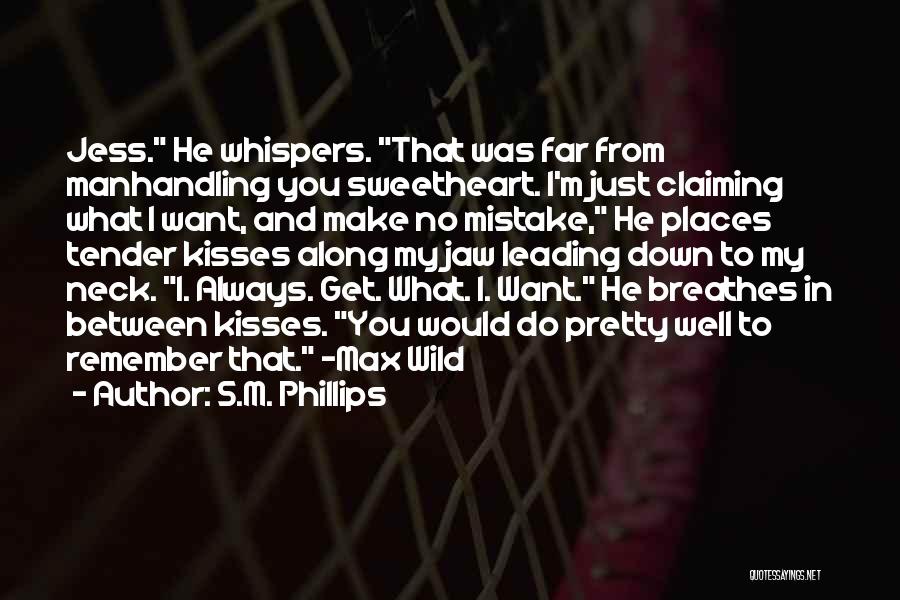 Jess." He whispers. "That was far from manhandling you sweetheart. I'm just claiming what I want, and make no mistake," He places tender kisses along my jaw leading down to my neck. "I. Always. Get. What. I. Want." He breathes in between kisses. "You would do pretty well to remember that." -Max Wild

- Author: S.M. Phillips

QUOTESSAYINGS.NET